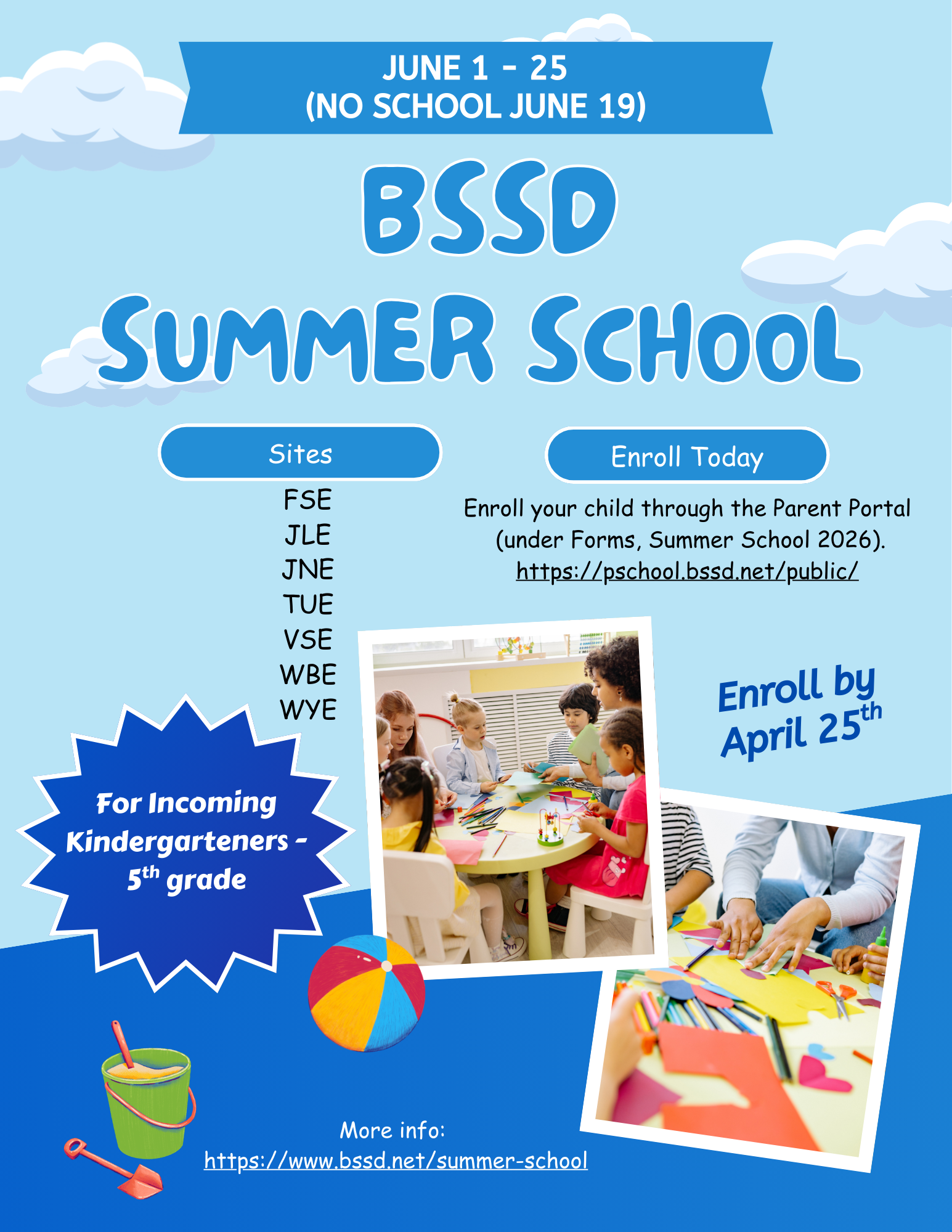 JUNE 1 - 25
(NO SCHOOL JUNE 19)

BSSD
SUMMER SCHOOL

Sites

FSE
JLE
JNE
TUE
VSE
WBE
WYE

Enroll Today

Enroll your child through the Parent Portal (under Forms, Summer School 2026).
https://pschool.bssd.net/public/

Enroll by
April 25th

For Incoming Kindergarteners - 5th grade

More info:
https://www.bssd.net/summer-school